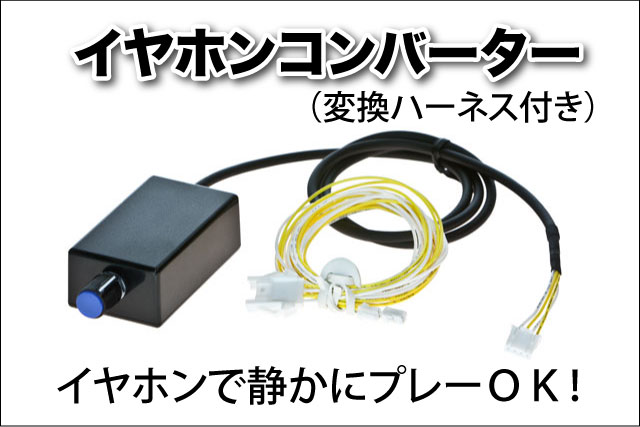 イヤホンコンバーター
（変換ハーネス付き）

イヤホンで静かにプレーＯＫ！